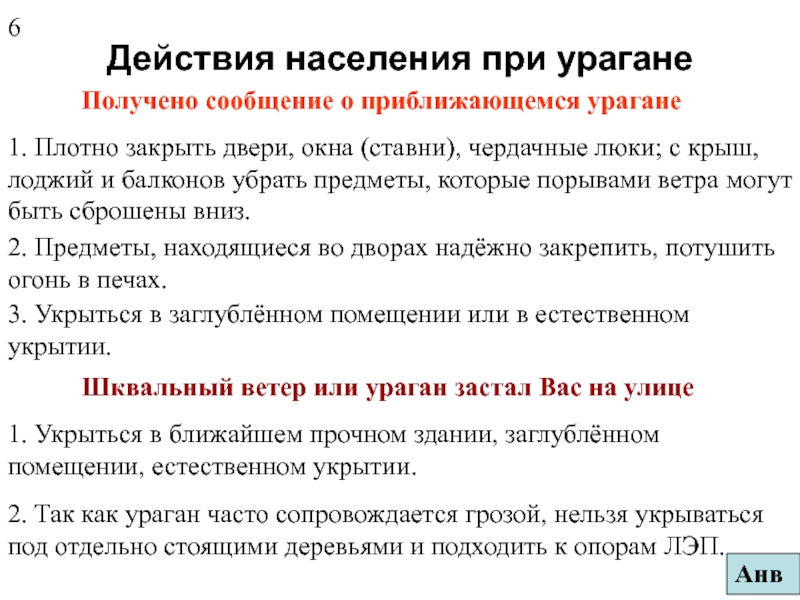 6

Действия населения при урагане

Получено сообщение о приближающемся урагане

1. Плотно закрыть двери, окна (ставни), чердачные люки; с крыш, лоджий и балконов убрать предметы, которые порывами ветра могут быть сброшены вниз.

2. Предметы, находящиеся во дворах надёжно закрепить, потушить огонь в печах.

3. Укрыться в заглублённом помещении или в естественном укрытии.

Шквальный ветер или ураган застал Вас на улице

1. Укрыться в ближайшем прочном здании, заглублённом помещении, естественном укрытии.

2. Так как ураган часто сопровождается грозой, нельзя укрываться под отдельно стоящими деревьями и подходить к опорам ЛЭП.

Анв